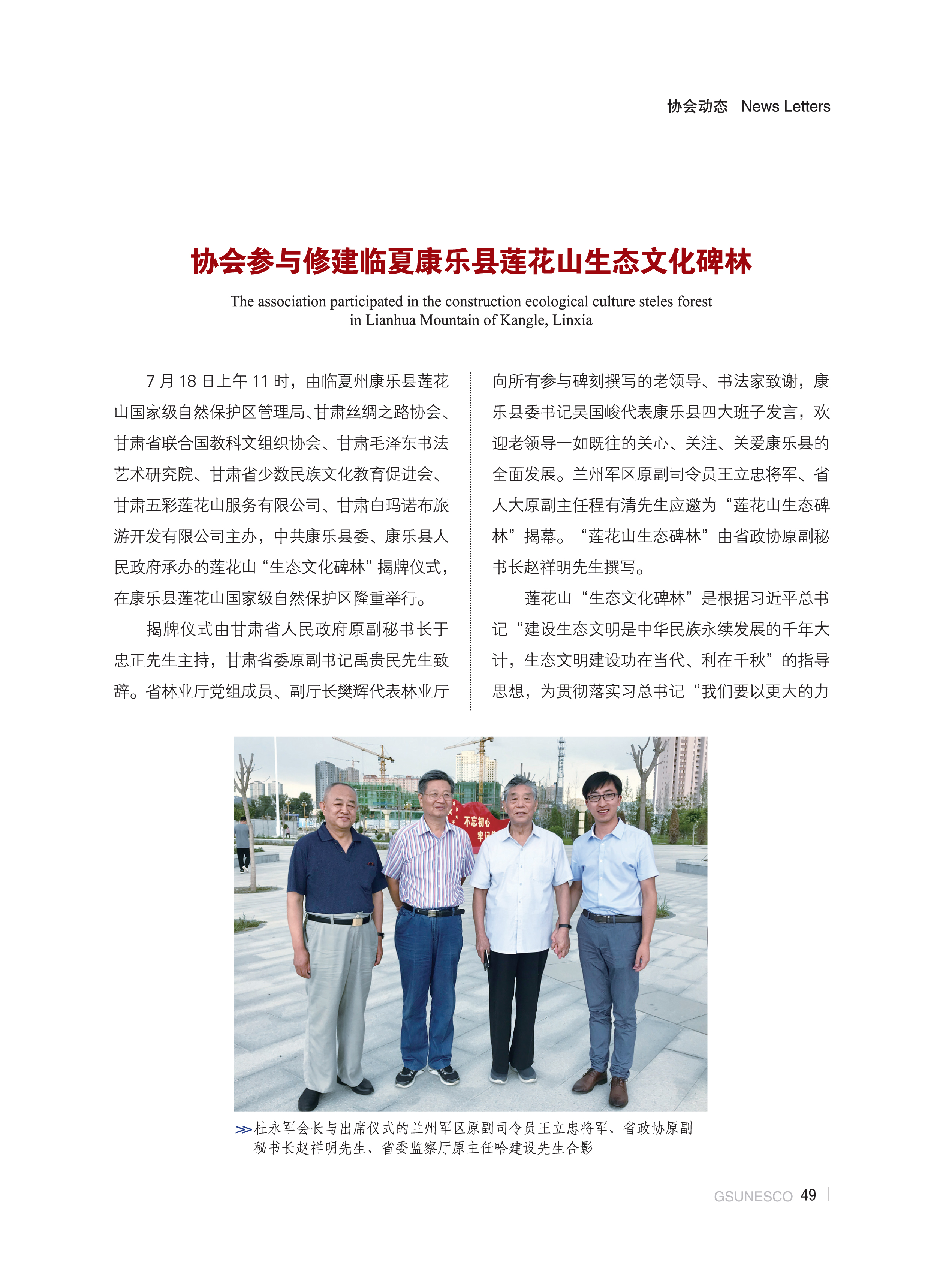 协会动态 News Letters

协会参与修建临夏康乐县莲花山生态文化碑林

The association participated in the construction ecological culture steles forest in Lianhua Mountain of Kangle, Linxia

7 月 18 日上午 11 时，由临夏州康乐县莲花山国家级自然保护区管理局、甘肃丝绸之路协会、甘肃省联合国教科文组织协会、甘肃毛泽东书法艺术研究院、甘肃省少数民族文化教育促进会、甘肃五彩莲花山服务有限公司、甘肃白玛诺布旅游开发有限公司主办，中共康乐县委、康乐县人民政府承办的莲花山“生态文化碑林”揭牌仪式，在康乐县莲花山国家级自然保护区隆重举行。

揭牌仪式由甘肃省人民政府原副秘书长于忠正先生主持，甘肃省委原副书记禹贵民先生致辞。省林业厅党组成员、副厅长樊辉代表林业厅向所有参与碑刻撰写的老领导、书法家致谢，康乐县委书记吴国峻代表康乐县四大班子发言，欢迎老领导一如既往的关心、关注、关爱康乐县的全面发展。兰州军区原副司令员王立忠将军、省人大原副主任程有清先生应邀为“莲花山生态碑林”揭幕。“莲花山生态碑林”由省政协原副秘书长赵祥明先生撰写。

莲花山“生态文化碑林”是根据习近平总书记“建设生态文明是中华民族永续发展的千年大计，生态文明建设功在当代、利在千秋”的指导思想，为贯彻落实习总书记“我们要以更大的力

不忘初心
牢记

>>杜永军会长与出席仪式的兰州军区原副司令员王立忠将军、省政协原副秘书长赵祥明先生、省委监察厅原主任哈建设先生合影

GSUNESCO 49